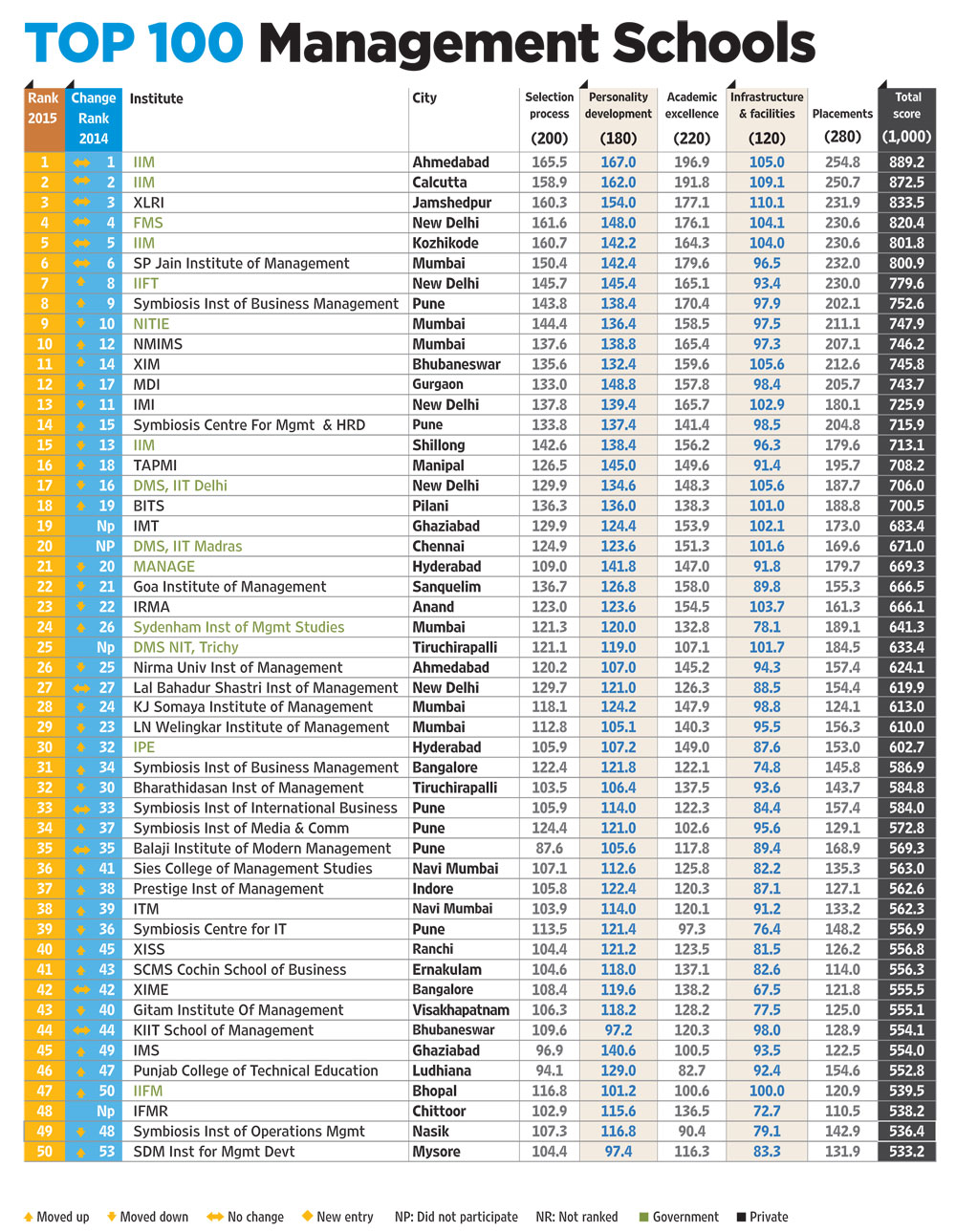 TOP 100 Management Schools

| Rank 2015 | Change Rank 2014 | Institute | City | Selection process (200) | Personality development (180) | Academic excellence (220) | Infrastructure & facilities (120) | Placements (280) | Total score (1,000) |
|---|---|---|---|---|---|---|---|---|---|
| 1 | 1 | IIM | Ahmedabad | 165.5 | 167.0 | 196.9 | 105.0 | 254.8 | 889.2 |
| 2 | 2 | IIM | Calcutta | 158.9 | 162.0 | 191.8 | 109.1 | 250.7 | 872.5 |
| 3 | 3 | XLRI | Jamshedpur | 160.3 | 154.0 | 177.1 | 110.1 | 231.9 | 833.5 |
| 4 | 4 | FMS | New Delhi | 161.6 | 148.0 | 176.1 | 104.1 | 230.6 | 820.4 |
| 5 | 5 | IIM | Kozhikode | 160.7 | 142.2 | 164.3 | 104.0 | 230.6 | 801.8 |
| 6 | 6 | SP Jain Institute of Management | Mumbai | 150.4 | 142.4 | 179.6 | 96.5 | 232.0 | 800.9 |
| 7 | 8 | IIFT | New Delhi | 145.7 | 145.4 | 165.1 | 93.4 | 230.0 | 779.6 |
| 8 | 9 | Symbiosis Inst of Business Management | Pune | 143.8 | 138.4 | 170.4 | 97.9 | 202.1 | 752.6 |
| 9 | 10 | NITIE | Mumbai | 144.4 | 136.4 | 158.5 | 97.5 | 211.1 | 747.9 |
| 10 | 12 | NMIMS | Mumbai | 137.6 | 138.8 | 165.4 | 97.3 | 207.1 | 746.2 |
| 11 | 14 | XIM | Bhubaneswar | 135.6 | 132.4 | 159.6 | 105.6 | 212.6 | 745.8 |
| 12 | 17 | MDI | Gurgaon | 133.0 | 148.8 | 157.8 | 98.4 | 205.7 | 743.7 |
| 13 | 11 | IMI | New Delhi | 137.8 | 139.4 | 165.7 | 102.9 | 180.1 | 725.9 |
| 14 | 15 | Symbiosis Centre For Mgmt & HRD | Pune | 133.8 | 137.4 | 141.4 | 98.5 | 204.8 | 715.9 |
| 15 | 13 | IIM | Shillong | 142.6 | 138.4 | 156.2 | 96.3 | 179.6 | 713.1 |
| 16 | 18 | TAPMI | Manipal | 126.5 | 145.0 | 149.6 | 91.4 | 195.7 | 708.2 |
| 17 | 16 | DMS, IIT Delhi | New Delhi | 129.9 | 134.6 | 148.3 | 105.6 | 187.7 | 706.0 |
| 18 | 19 | BITS | Pilani | 136.3 | 136.0 | 138.3 | 101.0 | 188.8 | 700.5 |
| 19 | Np | IMT | Ghaziabad | 129.9 | 124.4 | 153.9 | 102.1 | 173.0 | 683.4 |
| 20 | NP | DMS, IIT Madras | Chennai | 124.9 | 123.6 | 151.3 | 101.6 | 169.6 | 671.0 |
| 21 | 20 | MANAGE | Hyderabad | 109.0 | 141.8 | 147.0 | 91.8 | 179.7 | 669.3 |
| 22 | 21 | Goa Institute of Management | Sanquelim | 136.7 | 126.8 | 158.0 | 89.8 | 155.3 | 666.5 |
| 23 | 22 | IRMA | Anand | 123.0 | 123.6 | 154.5 | 103.7 | 161.3 | 666.1 |
| 24 | 26 | Sydenham Inst of Mgmt Studies | Mumbai | 121.3 | 120.0 | 132.8 | 78.1 | 189.1 | 641.3 |
| 25 | Np | DMS NIT, Trichy | Tiruchirapalli | 121.1 | 119.0 | 107.1 | 101.7 | 184.5 | 633.4 |
| 26 | 25 | Nirma Univ Inst of Management | Ahmedabad | 120.2 | 107.0 | 145.2 | 94.3 | 157.4 | 624.1 |
| 27 | 27 | Lal Bahadur Shastri Inst of Management | New Delhi | 129.7 | 121.0 | 126.3 | 88.5 | 154.4 | 619.9 |
| 28 | 24 | KJ Somaya Institute of Management | Mumbai | 118.1 | 124.2 | 147.9 | 98.8 | 124.1 | 613.0 |
| 29 | 23 | LN Welingkar Institute of Management | Mumbai | 112.8 | 105.1 | 140.3 | 95.5 | 156.3 | 610.0 |
| 30 | 32 | IPE | Hyderabad | 105.9 | 107.2 | 149.0 | 87.6 | 153.0 | 602.7 |
| 31 | 34 | Symbiosis Inst of Business Management | Bangalore | 122.4 | 121.8 | 122.1 | 74.8 | 145.8 | 586.9 |
| 32 | 30 | Bharathidasan Inst of Management | Tiruchirapalli | 103.5 | 106.4 | 137.5 | 93.6 | 143.7 | 584.8 |
| 33 | 33 | Symbiosis Inst of International Business | Pune | 105.9 | 114.0 | 122.3 | 84.4 | 157.4 | 584.0 |
| 34 | 37 | Symbiosis Inst of Media & Comm | Pune | 124.4 | 121.0 | 102.6 | 95.6 | 129.1 | 572.8 |
| 35 | 35 | Balaji Institute of Modern Management | Pune | 87.6 | 105.6 | 117.8 | 89.4 | 168.9 | 569.3 |
| 36 | 41 | Sies College of Management Studies | Navi Mumbai | 107.1 | 112.6 | 125.8 | 82.2 | 135.3 | 563.0 |
| 37 | 38 | Prestige Inst of Management | Indore | 105.8 | 122.4 | 120.3 | 87.1 | 127.1 | 562.6 |
| 38 | 39 | ITM | Navi Mumbai | 103.9 | 114.0 | 120.1 | 91.2 | 133.2 | 562.3 |
| 39 | 36 | Symbiosis Centre for IT | Pune | 113.5 | 121.4 | 97.3 | 76.4 | 148.2 | 556.9 |
| 40 | 45 | XISS | Ranchi | 104.4 | 121.2 | 123.5 | 81.5 | 126.2 | 556.8 |
| 41 | 43 | SCMS Cochin School of Business | Ernakulam | 104.6 | 118.0 | 137.1 | 82.6 | 114.0 | 556.3 |
| 42 | 42 | XIME | Bangalore | 108.4 | 119.6 | 138.2 | 67.5 | 121.8 | 555.5 |
| 43 | 40 | Gitam Institute Of Management | Visakhapatnam | 106.3 | 118.2 | 128.2 | 77.5 | 125.0 | 555.1 |
| 44 | 44 | KIIT School of Management | Bhubaneswar | 109.6 | 97.2 | 120.3 | 98.0 | 128.9 | 554.1 |
| 45 | 49 | IMS | Ghaziabad | 96.9 | 140.6 | 100.5 | 93.5 | 122.5 | 554.0 |
| 46 | 47 | Punjab College of Technical Education | Ludhiana | 94.1 | 129.0 | 82.7 | 92.4 | 154.6 | 552.8 |
| 47 | 50 | IIFM | Bhopal | 116.8 | 101.2 | 100.6 | 100.0 | 120.9 | 539.5 |
| 48 | Np | IFMR | Chittoor | 102.9 | 115.6 | 136.5 | 72.7 | 110.5 | 538.2 |
| 49 | 48 | Symbiosis Inst of Operations Mgmt | Nasik | 107.3 | 116.8 | 90.4 | 79.1 | 142.9 | 536.4 |
| 50 | 53 | SDM Inst for Mgmt Devt | Mysore | 104.4 | 97.4 | 116.3 | 83.3 | 131.9 | 533.2 |

Moved up  Moved down  No change  New entry  NP: Did not participate  NR: Not ranked  Government  Private